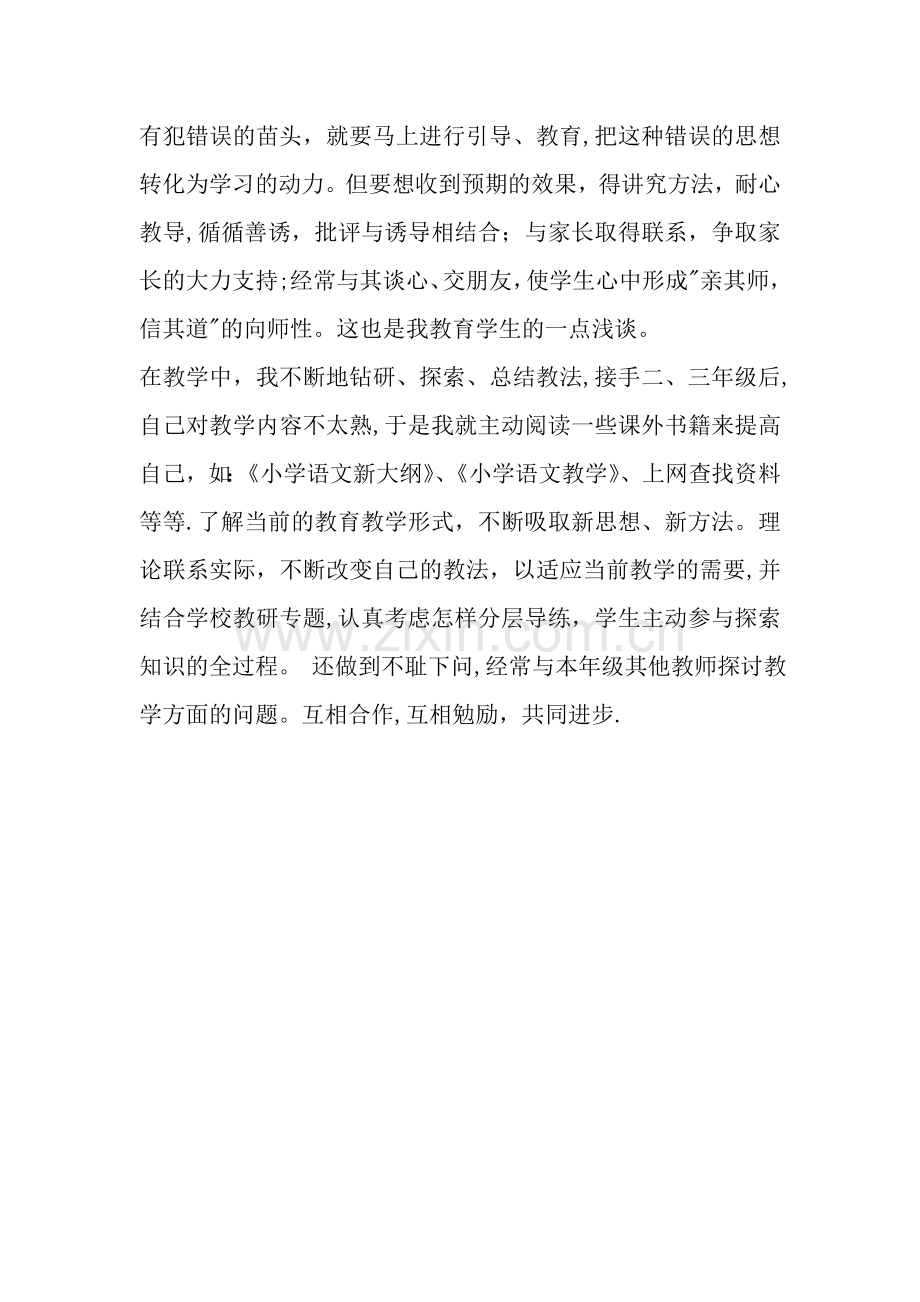 有犯错误的苗头，就要马上进行引导、教育,把这种错误的思想转化为学习的动力。但要想收到预期的效果，得讲究方法，耐心教导,循循善诱，批评与诱导相结合；与家长取得联系，争取家长的大力支持;经常与其谈心、交朋友,使学生心中形成“亲其师，信其道”的向师性。这也是我教育学生的一点浅谈。

在教学中，我不断地钻研、探索、总结教法,接手二、三年级后,自己对教学内容不太熟,于是我就主动阅读一些课外书籍来提高自己，如:《小学语文新大纲》、《小学语文教学》、上网查找资料等等.了解当前的教育教学形式，不断吸取新思想、新方法。理论联系实际，不断改变自己的教法，以适应当前教学的需要,并结合学校教研专题,认真考虑怎样分层导练，学生主动参与探索知识的全过程。 还做到不耻下问,经常与本年级其他教师探讨教学方面的问题。互相合作,互相勉励，共同进步.

www.zixin.com.cn